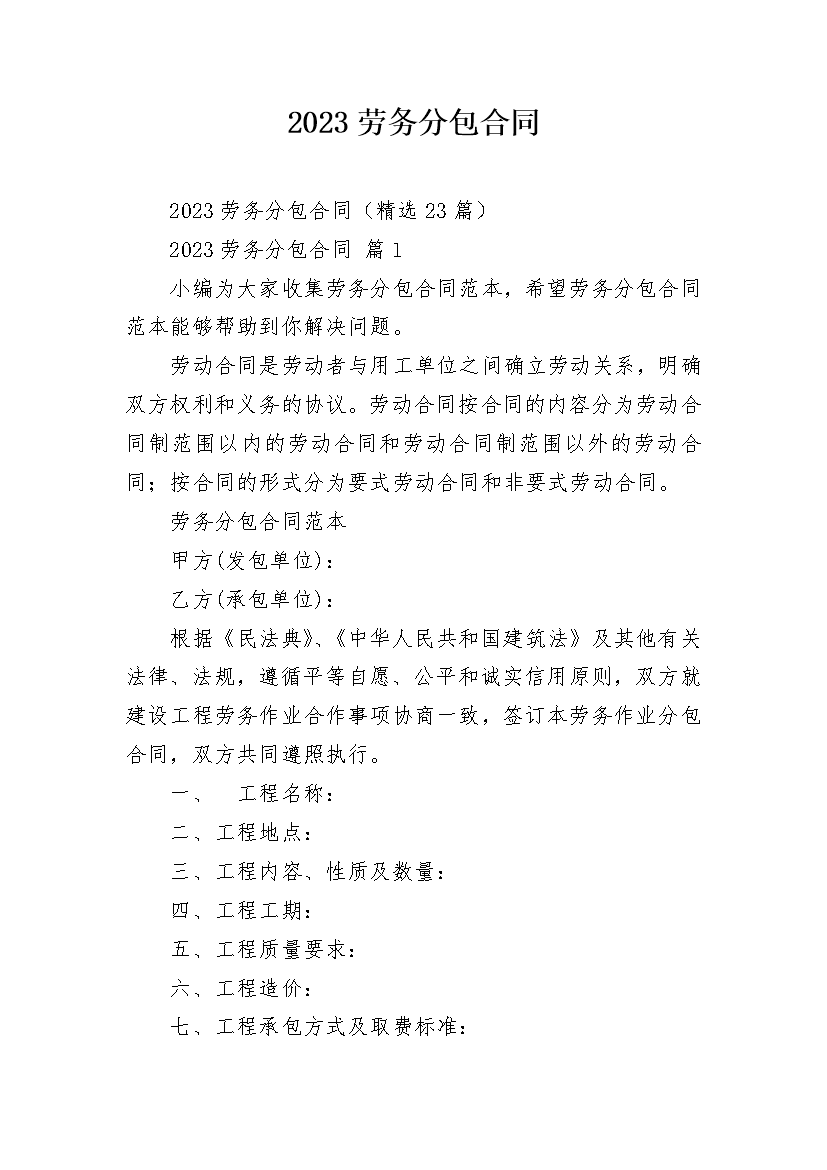 2023劳务分包合同

2023劳务分包合同（精选23篇）

2023劳务分包合同 篇1

小编为大家收集劳务分包合同范本，希望劳务分包合同范本能够帮助到你解决问题。

劳动合同是劳动者与用工单位之间确立劳动关系，明确双方权利和义务的协议。劳动合同按合同的内容分为劳动合同制范围以内的劳动合同和劳动合同制范围以外的劳动合同；按合同的形式分为要式劳动合同和非要式劳动合同。

劳务分包合同范本

甲方(发包单位)：

乙方(承包单位)：

根据《民法典》、《中华人民共和国建筑法》及其他有关法律、法规，遵循平等自愿、公平和诚实信用原则，双方就建设工程劳务作业合作事项协商一致，签订本劳务作业分包合同，双方共同遵照执行。

一、 工程名称：

二、工程地点：

三、工程内容、性质及数量：

四、工程工期：

五、工程质量要求：

六、工程造价：

七、工程承包方式及取费标准：